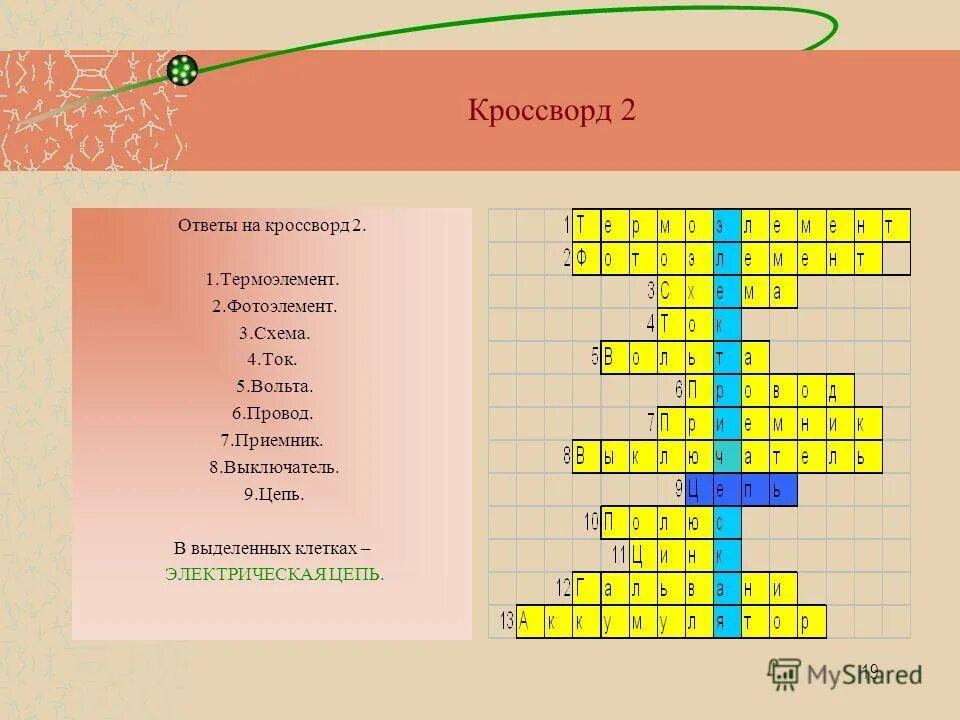 Кроссворд 2

Ответы на кроссворд 2.

1.Термоэлемент.
2.Фотоэлемент.
3.Схема.
4.Ток.
5.Вольта.
6.Провод.
7.Приемник.
8.Выключатель.
9.Цепь.

В выделенных клетках –
ЭЛЕКТРИЧЕСКАЯ ЦЕПЬ.

1 Т е р м о э л е м е н т
2 Ф о т о э л е м е н т
3 С х е м а
4 Т о к
5 В о л ь т а
6 П р о в о д
7 П р и е м н и к
8 В ы к л ю ч а т е л ь
9 Ц е п ь
10 П о л ю с
11 Ц и н к
12 Г а л ь в а н и
13 А к к у м у л я т о р

19

MyShared